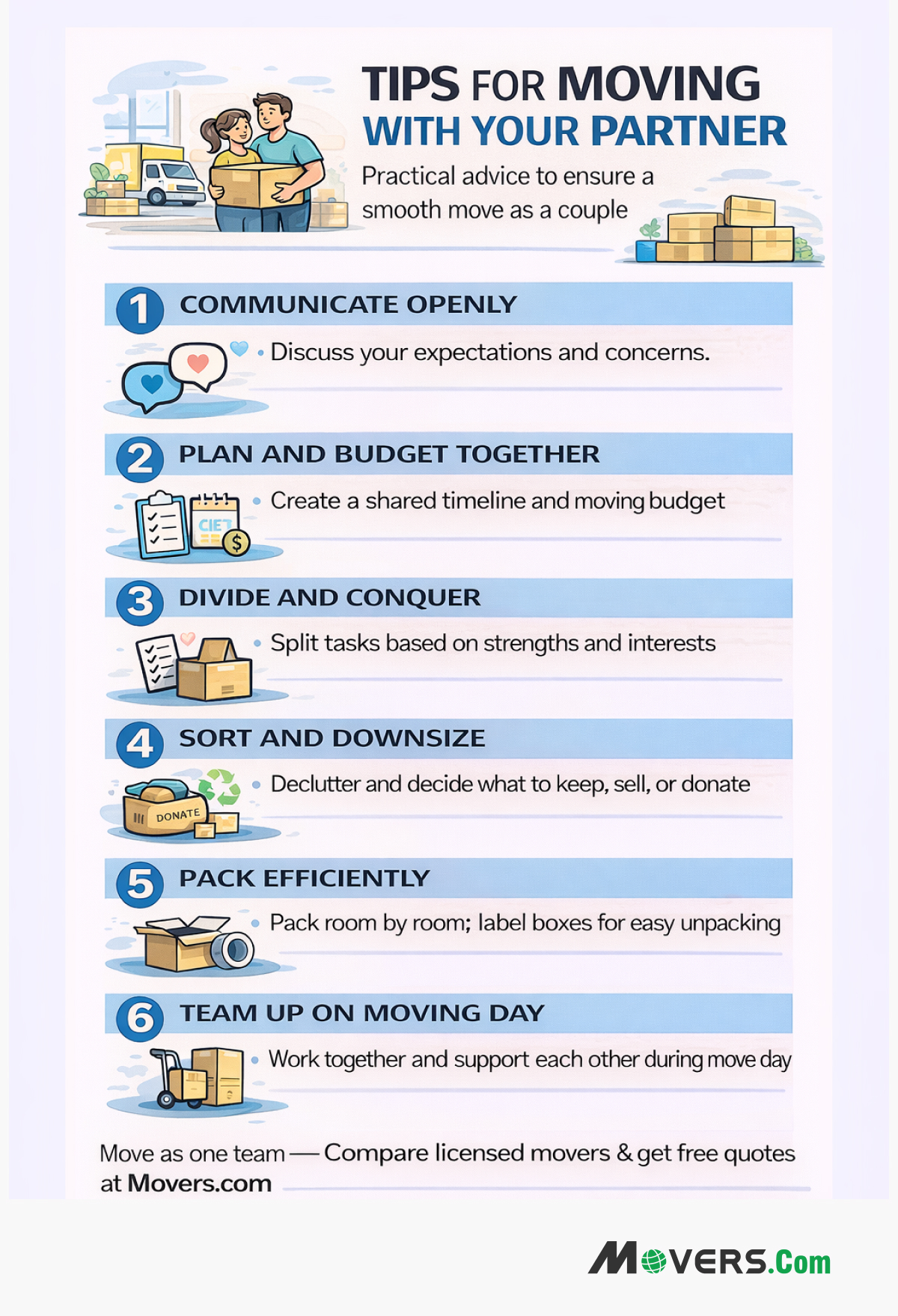 TIPS FOR MOVING
WITH YOUR PARTNER

Practical advice to ensure a smooth move as a couple

1 COMMUNICATE OPENLY

• Discuss your expectations and concerns.

2 PLAN AND BUDGET TOGETHER

CIET $

• Create a shared timeline and moving budget

3 DIVIDE AND CONQUER

• Split tasks based on strengths and interests

4 SORT AND DOWNSIZE

DONATE

• Declutter and decide what to keep, sell, or donate

5 PACK EFFICIENTLY

• Pack room by room; label boxes for easy unpacking

6 TEAM UP ON MOVING DAY

• Work together and support each other during move day

Move as one team — Compare licensed movers & get free quotes at Movers.com

MOVERS.Com